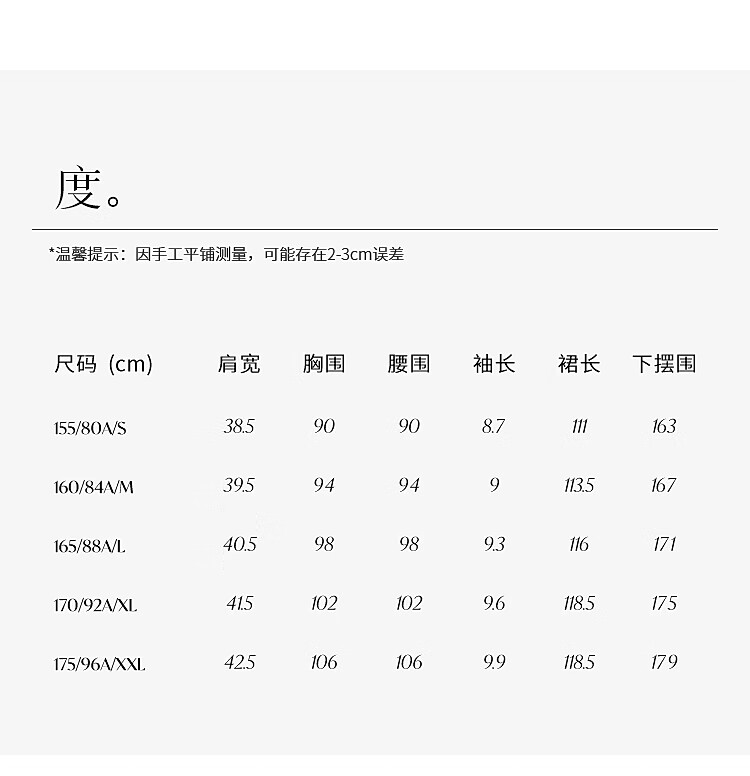 度。

*温馨提示：因手工平铺测量，可能存在2-3cm误差

| 尺码（cm） | 肩宽 | 胸围 | 腰围 | 袖长 | 裙长 | 下摆围 |
|---|---|---|---|---|---|---|
| 155/80A/S | 38.5 | 90 | 90 | 8.7 | 111 | 163 |
| 160/84A/M | 39.5 | 94 | 94 | 9 | 113.5 | 167 |
| 165/88A/L | 40.5 | 98 | 98 | 9.3 | 116 | 171 |
| 170/92A/XL | 41.5 | 102 | 102 | 9.6 | 118.5 | 175 |
| 175/96A/XXL | 42.5 | 106 | 106 | 9.9 | 118.5 | 179 |